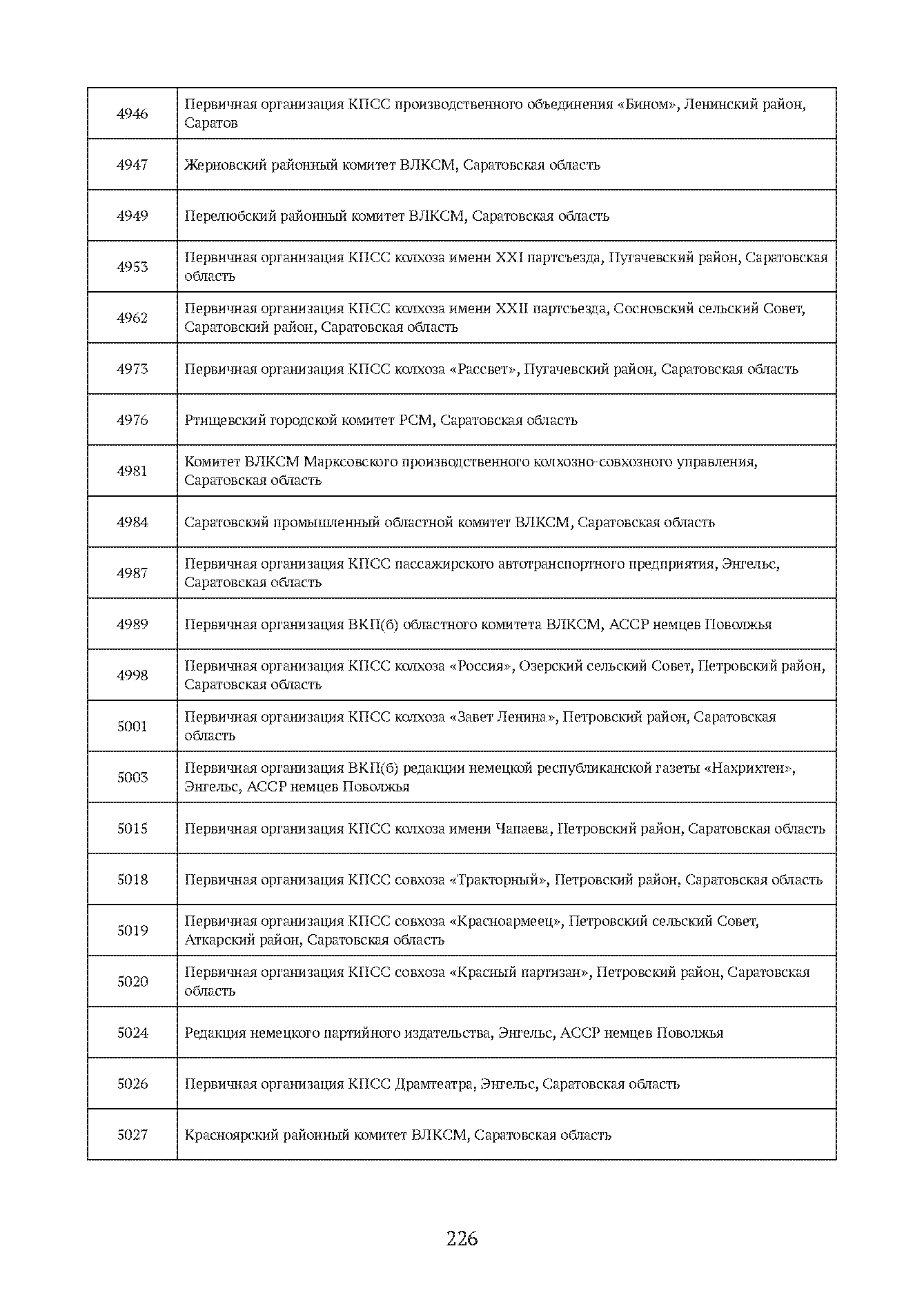 | | |
|---|---|
| 4946 | Первичная организация КПСС производственного объединения «Бином», Ленинский район, Саратов |
| 4947 | Жерновский районный комитет ВЛКСМ, Саратовская область |
| 4949 | Перелюбский районный комитет ВЛКСМ, Саратовская область |
| 4953 | Первичная организация КПСС колхоза имени XXI партсъезда, Пугачевский район, Саратовская область |
| 4962 | Первичная организация КПСС колхоза имени XXII партсъезда, Сосновский сельский Совет, Саратовский район, Саратовская область |
| 4973 | Первичная организация КПСС колхоза «Рассвет», Пугачевский район, Саратовская область |
| 4976 | Ртищевский городской комитет РСМ, Саратовская область |
| 4981 | Комитет ВЛКСМ Марксовского производственного колхозно-совхозного управления, Саратовская область |
| 4984 | Саратовский промышленный областной комитет ВЛКСМ, Саратовская область |
| 4987 | Первичная организация КПСС пассажирского автотранспортного предприятия, Энгельс, Саратовская область |
| 4989 | Первичная организация ВКП(б) областного комитета ВЛКСМ, АССР немцев Поволжья |
| 4998 | Первичная организация КПСС колхоза «Россия», Озерский сельский Совет, Петровский район, Саратовская область |
| 5001 | Первичная организация КПСС колхоза «Завет Ленина», Петровский район, Саратовская область |
| 5003 | Первичная организация ВКП(б) редакции немецкой республиканской газеты «Нахрихтен», Энгельс, АССР немцев Поволжья |
| 5015 | Первичная организация КПСС колхоза имени Чапаева, Петровский район, Саратовская область |
| 5018 | Первичная организация КПСС совхоза «Тракторный», Петровский район, Саратовская область |
| 5019 | Первичная организация КПСС совхоза «Красноармеец», Петровский сельский Совет, Аткарский район, Саратовская область |
| 5020 | Первичная организация КПСС совхоза «Красный партизан», Петровский район, Саратовская область |
| 5024 | Редакция немецкого партийного издательства, Энгельс, АССР немцев Поволжья |
| 5026 | Первичная организация КПСС Драмтеатра, Энгельс, Саратовская область |
| 5027 | Красноярский районный комитет ВЛКСМ, Саратовская область |

226